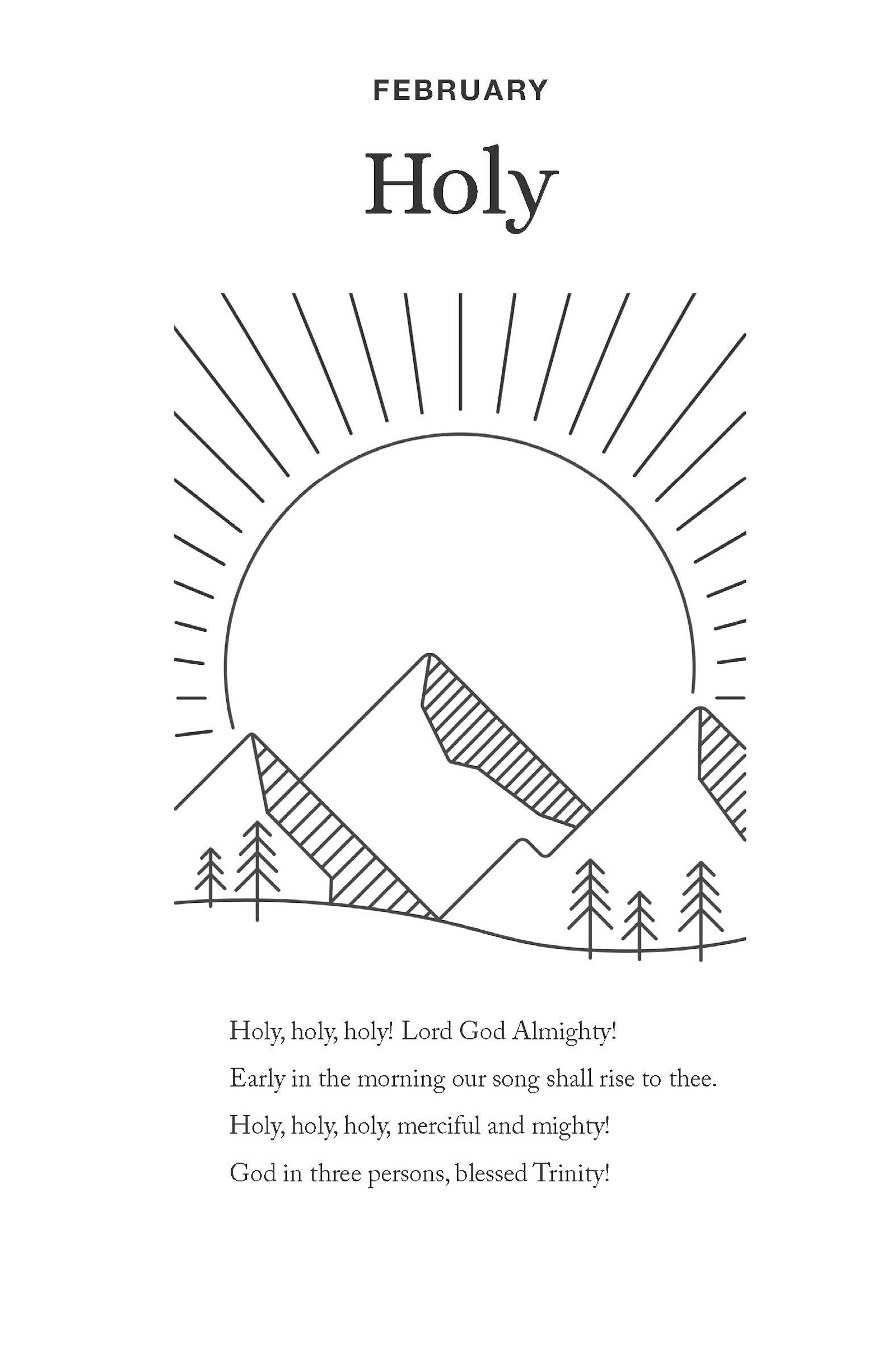 FEBRUARY

Holy

Holy, holy, holy! Lord God Almighty!
Early in the morning our song shall rise to thee.
Holy, holy, holy, merciful and mighty!
God in three persons, blessed Trinity!